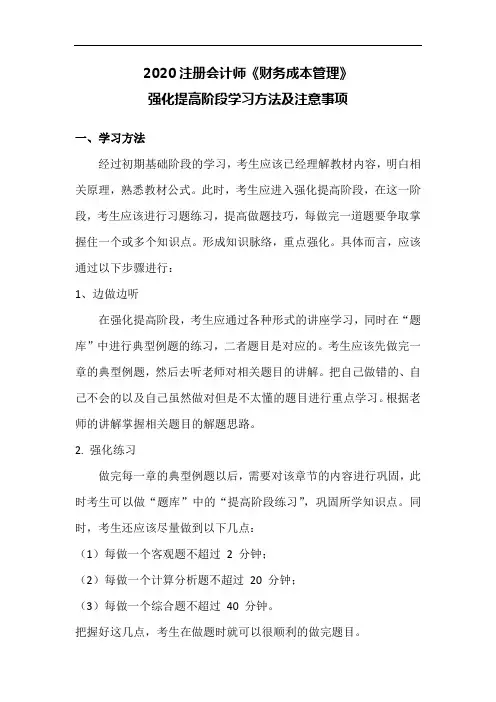 2020 注册会计师《财务成本管理》
强化提高阶段学习方法及注意事项

一、学习方法

经过初期基础阶段的学习，考生应该已经理解教材内容，明白相关原理，熟悉教材公式。此时，考生应进入强化提高阶段，在这一阶段，考生应该进行习题练习，提高做题技巧，每做完一道题要争取掌握住一个或多个知识点。形成知识脉络，重点强化。具体而言，应该通过以下步骤进行：

1、边做边听

在强化提高阶段，考生应通过各种形式的讲座学习，同时在“题库”中进行典型例题的练习，二者题目是对应的。考生应该先做完一章的典型例题，然后去听老师对相关题目的讲解。把自己做错的、自己不会的以及自己虽然做对但是不太懂的题目进行重点学习。根据老师的讲解掌握相关题目的解题思路。

2. 强化练习

做完每一章的典型例题以后，需要对该章节的内容进行巩固，此时考生可以做“题库”中的“提高阶段练习”，巩固所学知识点。同时，考生还应该尽量做到以下几点：

（1）每做一个客观题不超过 2 分钟；

（2）每做一个计算分析题不超过 20 分钟；

（3）每做一个综合题不超过 40 分钟。

把握好这几点，考生在做题时就可以很顺利的做完题目。